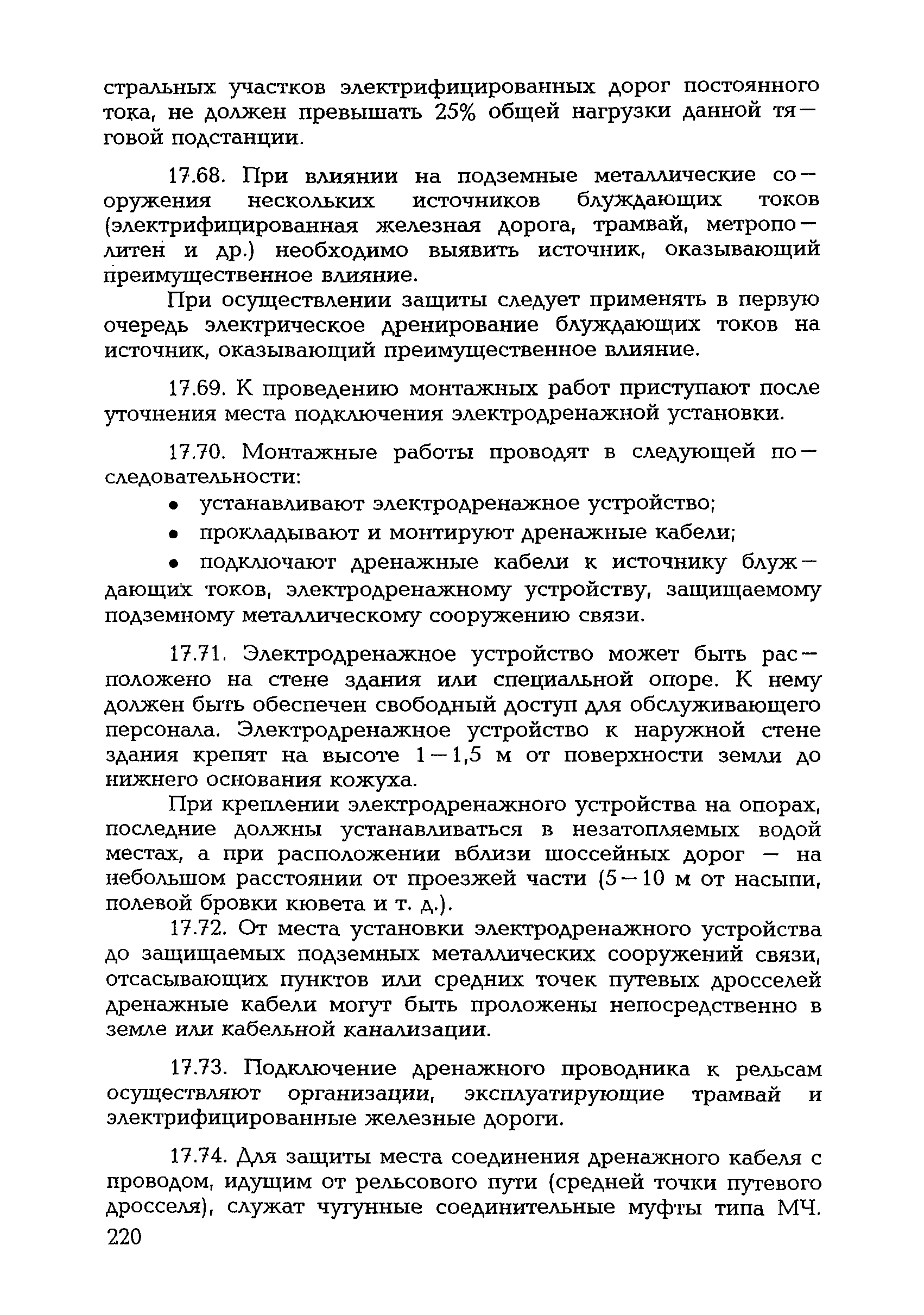 стральных участков электрифицированных дорог постоянного тока, не должен превышать 25% общей нагрузки данной тяговой подстанции.

17.68. При влиянии на подземные металлические сооружения нескольких источников блуждающих токов (электрифицированная железная дорога, трамвай, метрополитен и др.) необходимо выявить источник, оказывающий преимущественное влияние.

При осуществлении защиты следует применять в первую очередь электрическое дренирование блуждающих токов на источник, оказывающий преимущественное влияние.

17.69. К проведению монтажных работ приступают после уточнения места подключения электродренажной установки.

17.70. Монтажные работы проводят в следующей последовательности:

• устанавливают электродренажное устройство;

• прокладывают и монтируют дренажные кабели;

• подключают дренажные кабели к источнику блуждающих токов, электродренажному устройству, защищаемому подземному металлическому сооружению связи.

17.71. Электродренажное устройство может быть расположено на стене здания или специальной опоре. К нему должен быть обеспечен свободный доступ для обслуживающего персонала. Электродренажное устройство к наружной стене здания крепят на высоте 1—1,5 м от поверхности земли до нижнего основания кожуха.

При креплении электродренажного устройства на опорах, последние должны устанавливаться в незатопляемых водой местах, а при расположении вблизи шоссейных дорог — на небольшом расстоянии от проезжей части (5—10 м от насыпи, полевой бровки кювета и т. д.).

17.72. От места установки электродренажного устройства до защищаемых подземных металлических сооружений связи, отсасывающих пунктов или средних точек путевых дросселей дренажные кабели могут быть проложены непосредственно в земле или кабельной канализации.

17.73. Подключение дренажного проводника к рельсам осуществляют организации, эксплуатирующие трамвай и электрифицированные железные дороги.

17.74. Для защиты места соединения дренажного кабеля с проводом, идущим от рельсового пути (средней точки путевого дросселя), служат чугунные соединительные муфты типа МЧ.

220